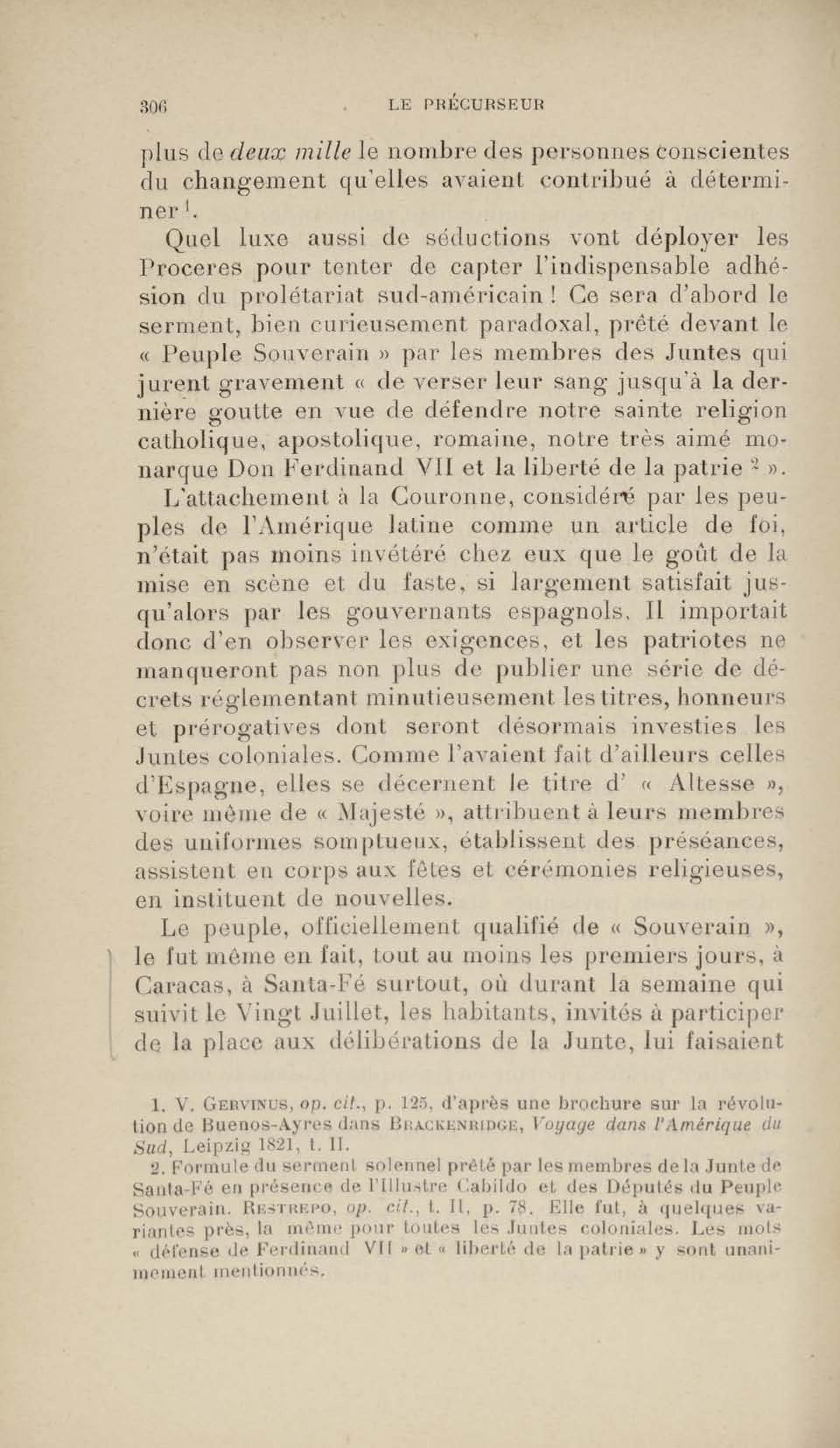 306 LE PRÉCURSEUR

plus de deux mille le nombre des personnes conscientes du changement qu'elles avaient contribué à déterminer $^1$.

Quel luxe aussi de séductions vont déployer les Proceres pour tenter de capter l'indispensable adhésion du prolétariat sud-américain ! Ce sera d'abord le serment, bien curieusement paradoxal, prêté devant le « Peuple Souverain » par les membres des Juntes qui jurent gravement « de verser leur sang jusqu'à la dernière goutte en vue de défendre notre sainte religion catholique, apostolique, romaine, notre très aimé monarque Don Ferdinand VII et la liberté de la patrie $^2$ ».

L'attachement à la Couronne, considéré par les peuples de l'Amérique latine comme un article de foi, n'était pas moins invétéré chez eux que le goût de la mise en scène et du faste, si largement satisfait jusqu'alors par les gouvernants espagnols. Il importait donc d'en observer les exigences, et les patriotes ne manqueront pas non plus de publier une série de décrets réglementant minutieusement les titres, honneurs et prérogatives dont seront désormais investies les Juntes coloniales. Comme l'avaient fait d'ailleurs celles d'Espagne, elles se décernent le titre d' « Altesse », voire même de « Majesté », attribuent à leurs membres des uniformes somptueux, établissent des préséances, assistent en corps aux fêtes et cérémonies religieuses, en instituent de nouvelles.

Le peuple, officiellement qualifié de « Souverain », le fut même en fait, tout au moins les premiers jours, à Caracas, à Santa-Fé surtout, où durant la semaine qui suivit le Vingt Juillet, les habitants, invités à participer de la place aux délibérations de la Junte, lui faisaient

1. V. Gervinus, op. cit., p. 125, d'après une brochure sur la révolution de Buenos-Ayres dans Brackenridge, Voyage dans l'Amérique du Sud, Leipzig 1821, t. II.

2. Formule du serment solennel prêté par les membres de la Junte de Santa-Fé en présence de l'Illustre Cabildo et des Députés du Peuple Souverain. Restrepo, op. cit., t. II, p. 78. Elle fut, à quelques variantes près, la même pour toutes les Juntes coloniales. Les mots « défense de Ferdinand VII » et « liberté de la patrie » y sont unanimement mentionnés.